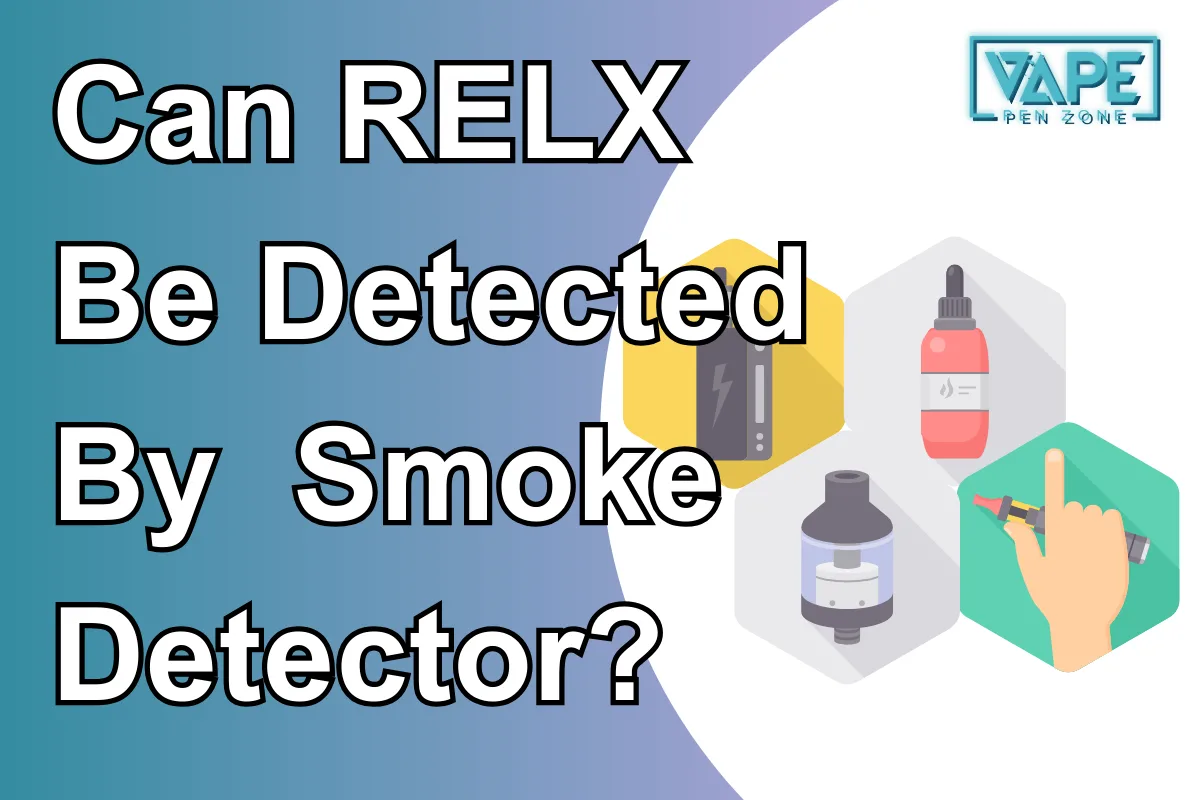 Can RELX Be Detected By Smoke Detector?

VAPE
PEN ZONE